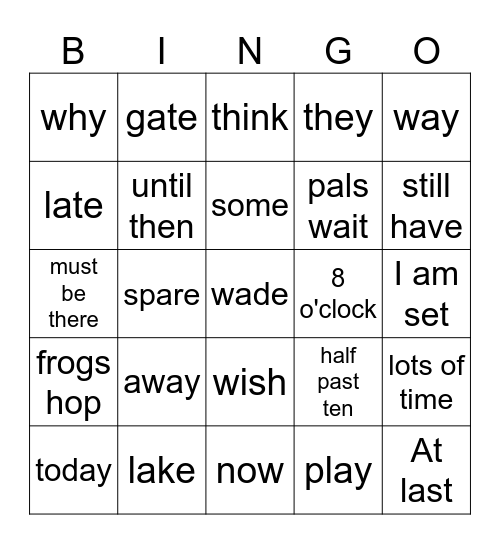 | B | I | N | G | O |
|---|---|---|---|---|
| why | gate | think | they | way |
| late | until then | some | pals wait | still have |
| must be there | spare | wade | 8 o'clock | I am set |
| frogs hop | away | wish | half past ten | lots of time |
| today | lake | now | play | At last |